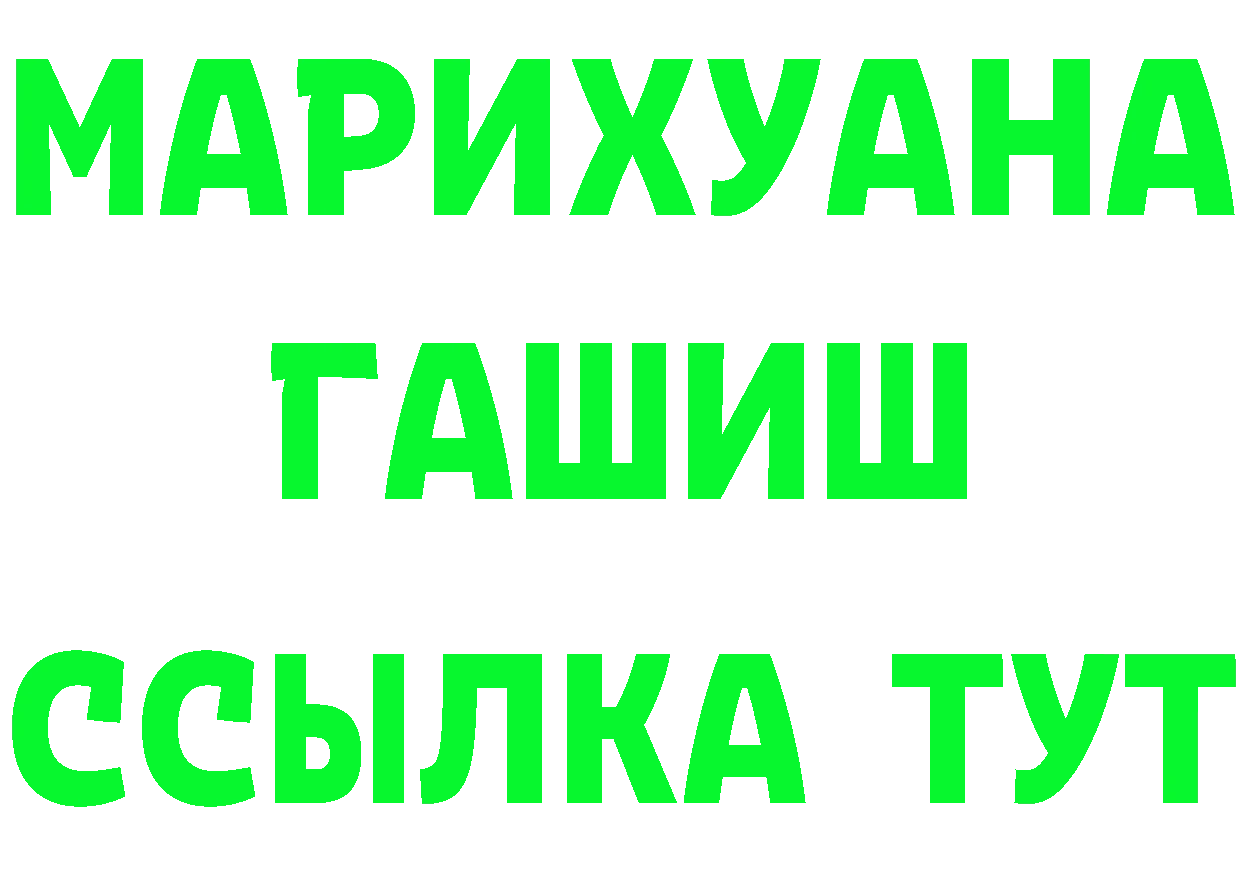 МАРИХУАНА
ГАШИШ
ССЫЛКА ТУТ